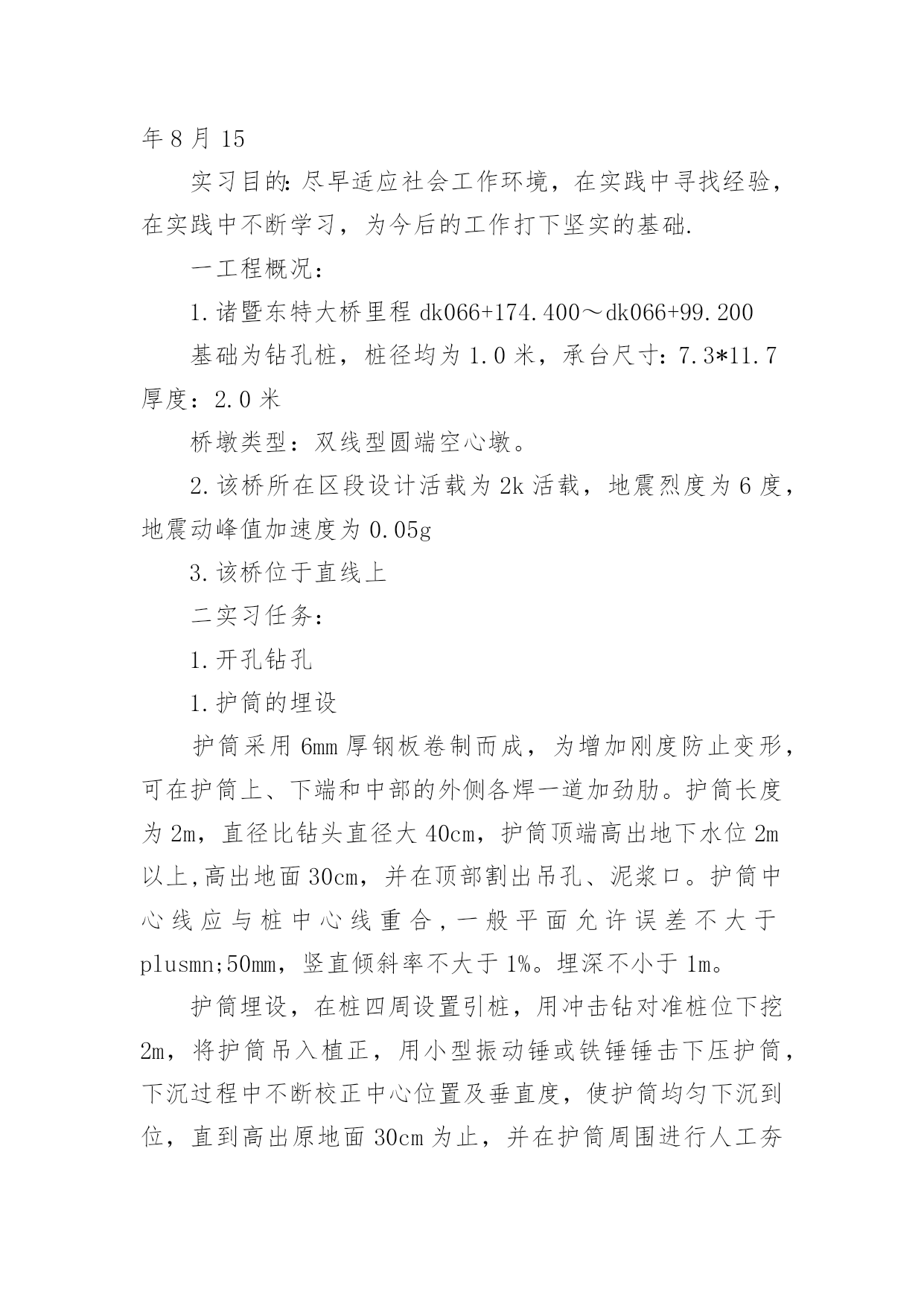 年 8 月 15

实习目的:尽早适应社会工作环境，在实践中寻找经验，在实践中不断学习，为今后的工作打下坚实的基础.

一工程概况：

1.诸暨东特大桥里程 dk066+174.400～dk066+99.200

基础为钻孔桩，桩径均为 1.0 米，承台尺寸：7.3*11.7 厚度：2.0 米

桥墩类型：双线型圆端空心墩。

2.该桥所在区段设计活载为 2k 活载，地震烈度为 6 度，地震动峰值加速度为 0.05g

3.该桥位于直线上

二实习任务：

1.开孔钻孔

1.护筒的埋设

护筒采用 6mm 厚钢板卷制而成，为增加刚度防止变形，可在护筒上、下端和中部的外侧各焊一道加劲肋。护筒长度为 2m，直径比钻头直径大 40cm，护筒顶端高出地下水位 2m 以上,高出地面 30cm，并在顶部割出吊孔、泥浆口。护筒中心线应与桩中心线重合，一般平面允许误差不大于 plusmn;50mm，竖直倾斜率不大于 1%。埋深不小于 1m。

护筒埋设，在桩四周设置引桩，用冲击钻对准桩位下挖 2m，将护筒吊入植正，用小型振动锤或铁锤锤击下压护筒，下沉过程中不断校正中心位置及垂直度，使护筒均匀下沉到位，直到高出原地面 30cm 为止，并在护筒周围进行人工夯